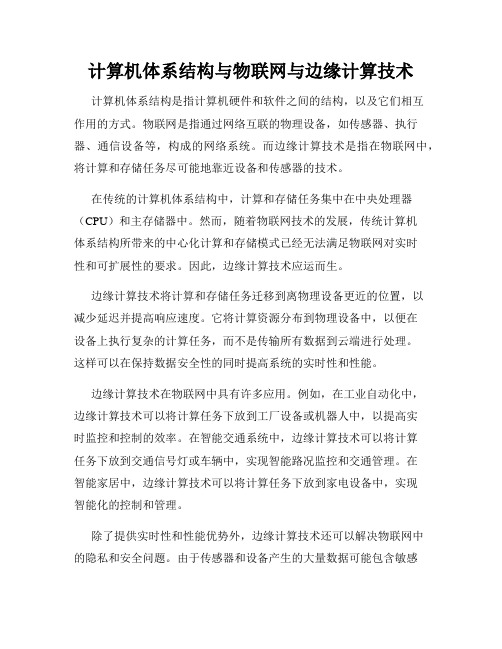 计算机体系结构与物联网与边缘计算技术

计算机体系结构是指计算机硬件和软件之间的结构，以及它们相互作用的方式。物联网是指通过网络互联的物理设备，如传感器、执行器、通信设备等，构成的网络系统。而边缘计算技术是指在物联网中，将计算和存储任务尽可能地靠近设备和传感器的技术。

在传统的计算机体系结构中，计算和存储任务集中在中央处理器（CPU）和主存储器中。然而，随着物联网技术的发展，传统计算机体系结构所带来的中心化计算和存储模式已经无法满足物联网对实时性和可扩展性的要求。因此，边缘计算技术应运而生。

边缘计算技术将计算和存储任务迁移到离物理设备更近的位置，以减少延迟并提高响应速度。它将计算资源分布到物理设备中，以便在设备上执行复杂的计算任务，而不是传输所有数据到云端进行处理。这样可以在保持数据安全性的同时提高系统的实时性和性能。

边缘计算技术在物联网中具有许多应用。例如，在工业自动化中，边缘计算技术可以将计算任务下放到工厂设备或机器人中，以提高实时监控和控制的效率。在智能交通系统中，边缘计算技术可以将计算任务下放到交通信号灯或车辆中，实现智能路况监控和交通管理。在智能家居中，边缘计算技术可以将计算任务下放到家电设备中，实现智能化的控制和管理。

除了提供实时性和性能优势外，边缘计算技术还可以解决物联网中的隐私和安全问题。由于传感器和设备产生的大量数据可能包含敏感